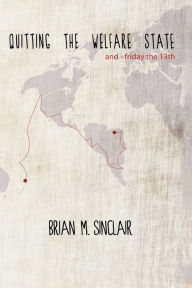 QUITTING THE WELFARE STATE

and - friday the 13th

BRIAN M. SINCLAIR